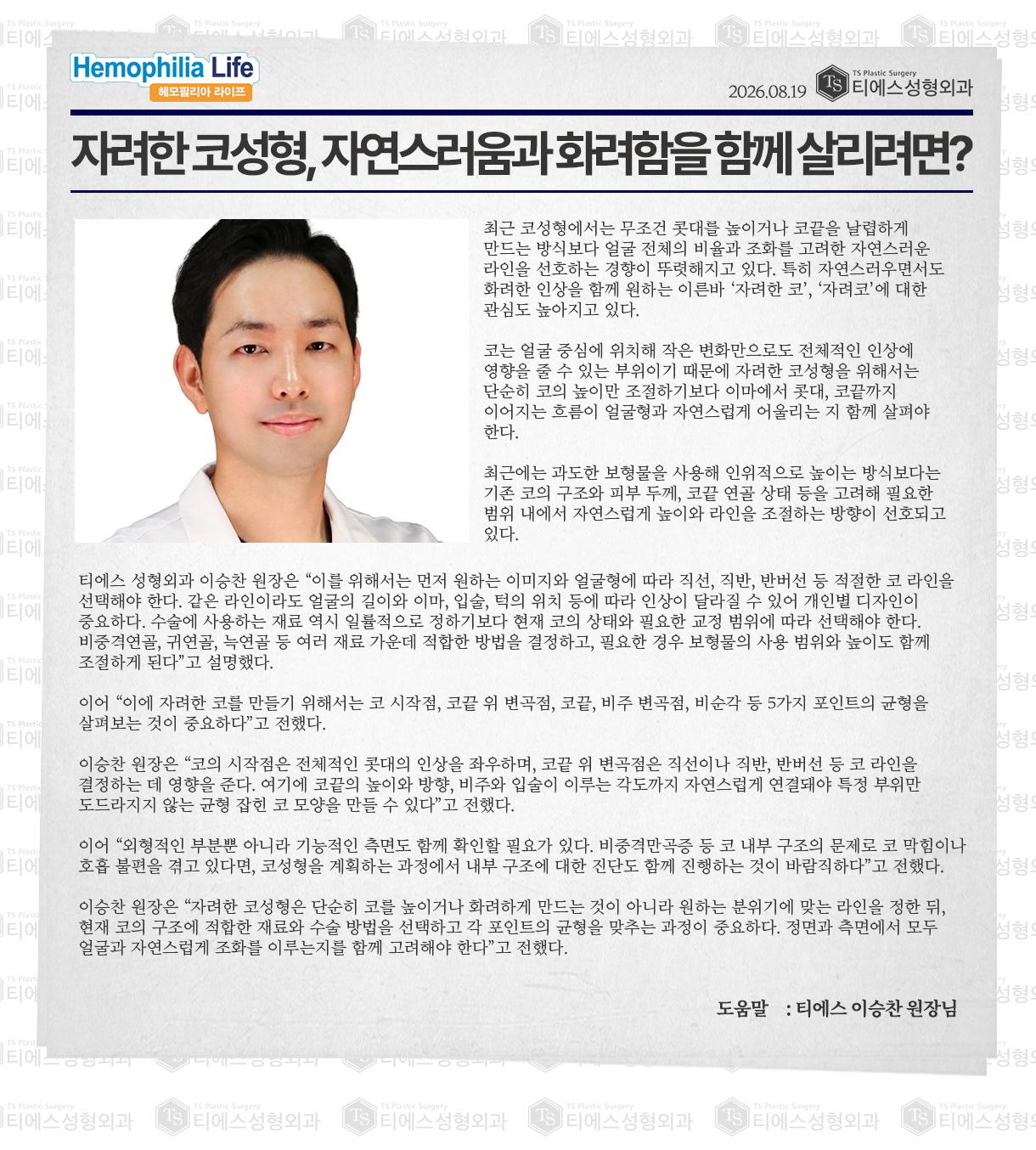 Hemophilia Life
헤모필리아 라이프

2026.08.19

TS Plastic Surgery
티에스성형외과

자려한 코성형, 자연스러움과 화려함을 함께 살리려면?

최근 코성형에서는 무조건 콧대를 높이거나 코끝을 날렵하게 만드는 방식보다 얼굴 전체의 비율과 조화를 고려한 자연스러운 라인을 선호하는 경향이 뚜렷해지고 있다. 특히 자연스러우면서도 화려한 인상을 함께 원하는 이른바 '자려한 코', '자려코'에 대한 관심도 높아지고 있다.

코는 얼굴 중심에 위치해 작은 변화만으로도 전체적인 인상에 영향을 줄 수 있는 부위이기 때문에 자려한 코성형을 위해서는 단순히 코의 높이만 조절하기보다 이마에서 콧대, 코끝까지 이어지는 흐름이 얼굴형과 자연스럽게 어울리는 지 함께 살펴야 한다.

최근에는 과도한 보형물을 사용해 인위적으로 높이는 방식보다는 기존 코의 구조와 피부 두께, 코끝 연골 상태 등을 고려해 필요한 범위 내에서 자연스럽게 높이와 라인을 조절하는 방향이 선호되고 있다.

티에스 성형외과 이승찬 원장은 "이를 위해서는 먼저 원하는 이미지와 얼굴형에 따라 직선, 직반, 반버선 등 적절한 코 라인을 선택해야 한다. 같은 라인이라도 얼굴의 길이와 이마, 입술, 턱의 위치 등에 따라 인상이 달라질 수 있어 개인별 디자인이 중요하다. 수술에 사용하는 재료 역시 일률적으로 정하기보다 현재 코의 상태와 필요한 교정 범위에 따라 선택해야 한다. 비중격연골, 귀연골, 늑연골 등 여러 재료 가운데 적합한 방법을 결정하고, 필요한 경우 보형물의 사용 범위와 높이도 함께 조절하게 된다"고 설명했다.

이어 "이에 자려한 코를 만들기 위해서는 코 시작점, 코끝 위 변곡점, 코끝, 비주 변곡점, 비순각 등 5가지 포인트의 균형을 살펴보는 것이 중요하다"고 전했다.

이승찬 원장은 "코의 시작점은 전체적인 콧대의 인상을 좌우하며, 코끝 위 변곡점은 직선이나 직반, 반버선 등 코 라인을 결정하는 데 영향을 준다. 여기에 코끝의 높이와 방향, 비주와 입술이 이루는 각도까지 자연스럽게 연결돼야 특정 부위만 도드라지지 않는 균형 잡힌 코 모양을 만들 수 있다"고 전했다.

이어 "외형적인 부분뿐 아니라 기능적인 측면도 함께 확인할 필요가 있다. 비중격만곡증 등 코 내부 구조의 문제로 코 막힘이나 호흡 불편을 겪고 있다면, 코성형을 계획하는 과정에서 내부 구조에 대한 진단도 함께 진행하는 것이 바람직하다"고 전했다.

이승찬 원장은 "자려한 코성형은 단순히 코를 높이거나 화려하게 만드는 것이 아니라 원하는 분위기에 맞는 라인을 정한 뒤, 현재 코의 구조에 적합한 재료와 수술 방법을 선택하고 각 포인트의 균형을 맞추는 과정이 중요하다. 정면과 측면에서 모두 얼굴과 자연스럽게 조화를 이루는지를 함께 고려해야 한다"고 전했다.

도움말 : 티에스 이승찬 원장님

TS Plastic Surgery 티에스성형외과